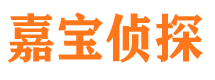 嘉宝侦探